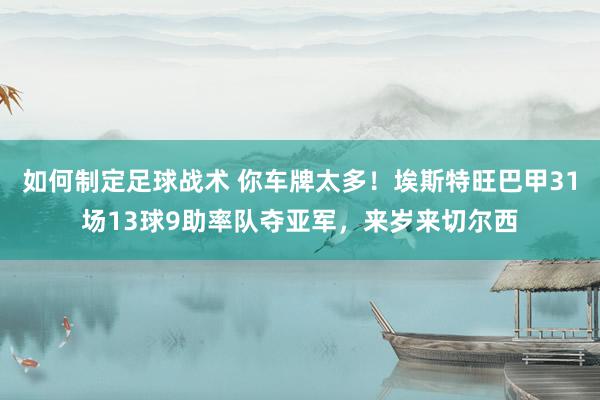 如何制定足球战术 你车牌太多！埃斯特旺巴甲31场13球9助率队夺亚军，来岁来切尔西